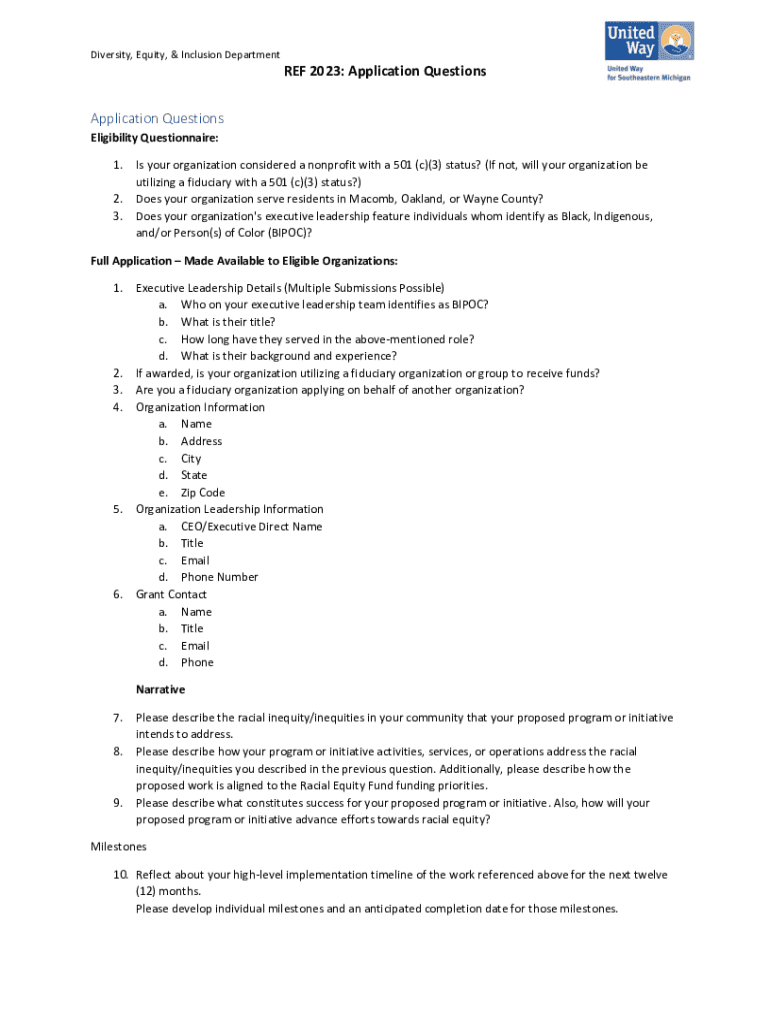 Diversity, Equity, & Inclusion Department

United Way
United Way for Southeastern Michigan

REF 2023: Application Questions

Application Questions

Eligibility Questionnaire:

1. Is your organization considered a nonprofit with a 501 (c)(3) status? (If not, will your organization be utilizing a fiduciary with a 501 (c)(3) status?)
2. Does your organization serve residents in Macomb, Oakland, or Wayne County?
3. Does your organization's executive leadership feature individuals whom identify as Black, Indigenous, and/or Person(s) of Color (BIPOC)?

Full Application – Made Available to Eligible Organizations:

1. Executive Leadership Details (Multiple Submissions Possible)
a. Who on your executive leadership team identifies as BIPOC?
b. What is their title?
c. How long have they served in the above-mentioned role?
d. What is their background and experience?
2. If awarded, is your organization utilizing a fiduciary organization or group to receive funds?
3. Are you a fiduciary organization applying on behalf of another organization?
4. Organization Information
a. Name
b. Address
c. City
d. State
e. Zip Code
5. Organization Leadership Information
a. CEO/Executive Direct Name
b. Title
c. Email
d. Phone Number
6. Grant Contact
a. Name
b. Title
c. Email
d. Phone

Narrative

7. Please describe the racial inequity/inequities in your community that your proposed program or initiative intends to address.
8. Please describe how your program or initiative activities, services, or operations address the racial inequity/inequities you described in the previous question. Additionally, please describe how the proposed work is aligned to the Racial Equity Fund funding priorities.
9. Please describe what constitutes success for your proposed program or initiative. Also, how will your proposed program or initiative advance efforts towards racial equity?

Milestones

10. Reflect about your high-level implementation timeline of the work referenced above for the next twelve (12) months.
Please develop individual milestones and an anticipated completion date for those milestones.